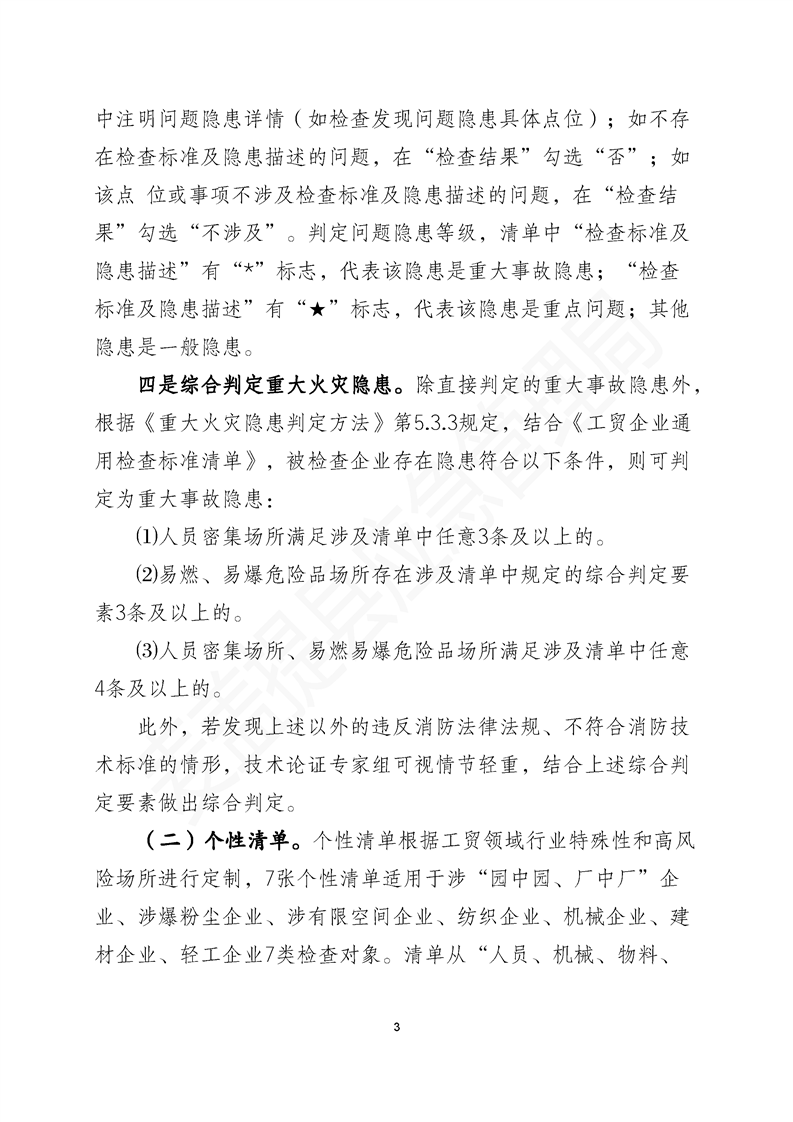 中注明问题隐患详情（如检查发现问题隐患具体点位）；如不存在检查标准及隐患描述的问题，在“检查结果”勾选“否”；如该点 位或事项不涉及检查标准及隐患描述的问题，在“检查结果”勾选“不涉及”。判定问题隐患等级，清单中“检查标准及隐患描述”有“*”标志，代表该隐患是重大事故隐患；“检查标准及隐患描述”有“★”标志，代表该隐患是重点问题；其他隐患是一般隐患。

四是综合判定重大火灾隐患。除直接判定的重大事故隐患外，根据《重大火灾隐患判定方法》第5.3.3规定，结合《工贸企业通用检查标准清单》，被检查企业存在隐患符合以下条件，则可判定为重大事故隐患：

⑴人员密集场所满足涉及清单中任意3条及以上的。

⑵易燃、易爆危险品场所存在涉及清单中规定的综合判定要素3条及以上的。

⑶人员密集场所、易燃易爆危险品场所满足涉及清单中任意4条及以上的。

此外，若发现上述以外的违反消防法律法规、不符合消防技术标准的情形，技术论证专家组可视情节轻重，结合上述综合判定要素做出综合判定。

（二）个性清单。个性清单根据工贸领域行业特殊性和高风险场所进行定制，7张个性清单适用于涉“园中园、厂中厂”企业、涉爆粉尘企业、涉有限空间企业、纺织企业、机械企业、建材企业、轻工企业7类检查对象。清单从“人员、机械、物料、

3